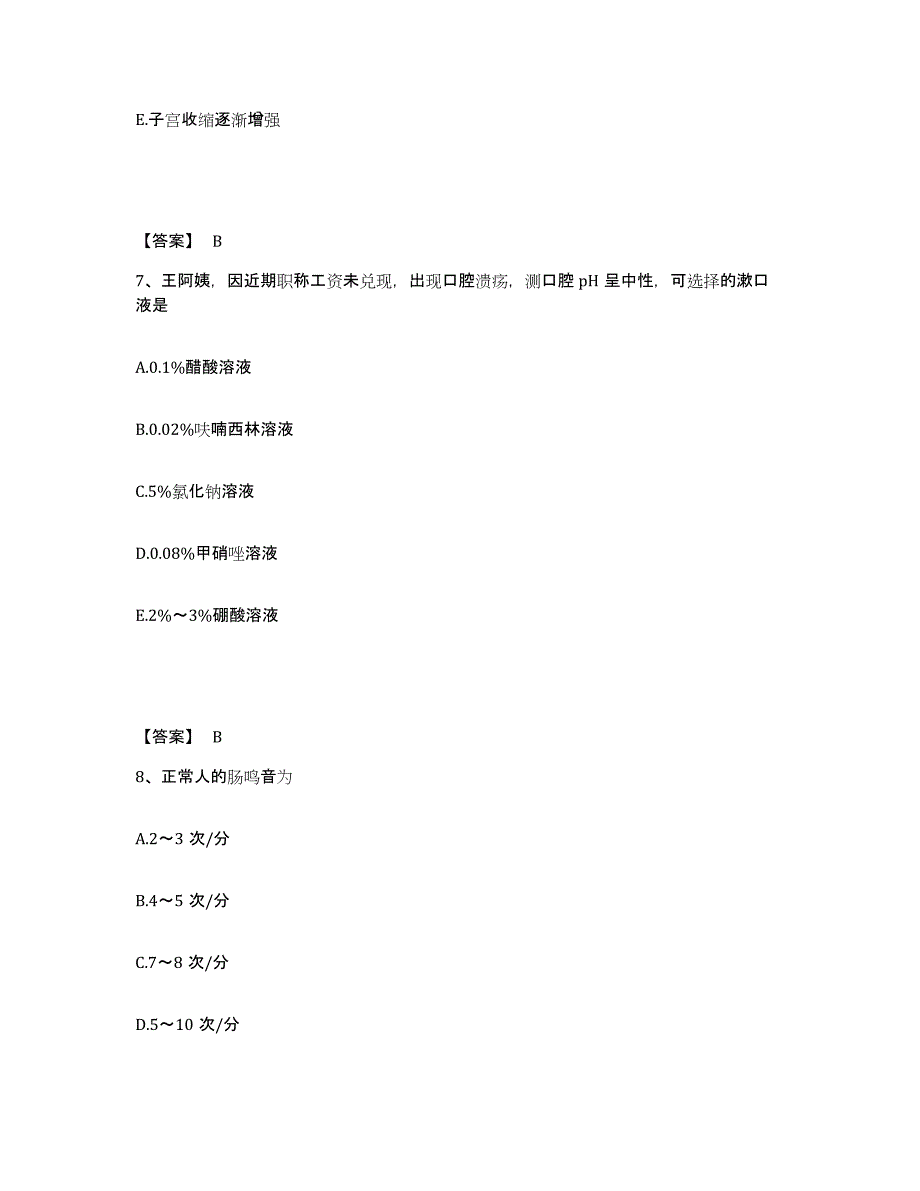 E.子宫收缩逐渐增强

【答案】 B

7、王阿姨，因近期职称工资未兑现，出现口腔溃疡，测口腔 pH 呈中性，可选择的漱口液是

A.0.1%醋酸溶液

B.0.02%呋喃西林溶液

C.5%氯化钠溶液

D.0.08%甲硝唑溶液

E.2%～3%硼酸溶液

【答案】 B

8、正常人的肠鸣音为

A.2～3 次/分

B.4～5 次/分

C.7～8 次/分

D.5～10 次/分